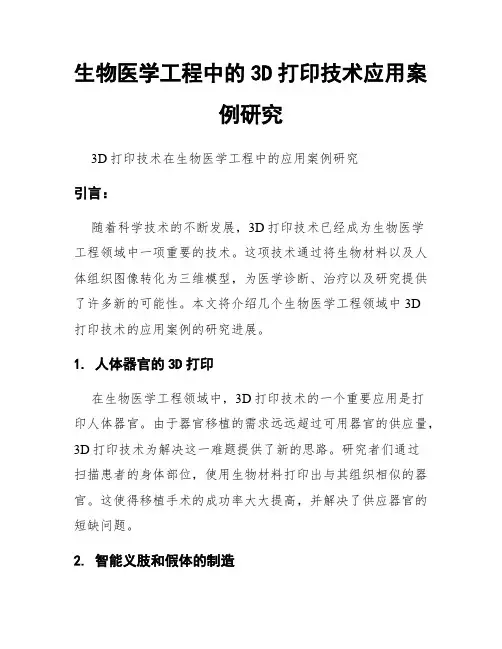 生物医学工程中的 3D 打印技术应用案例研究

3D 打印技术在生物医学工程中的应用案例研究

引言：

随着科学技术的不断发展，3D 打印技术已经成为生物医学工程领域中一项重要的技术。这项技术通过将生物材料以及人体组织图像转化为三维模型，为医学诊断、治疗以及研究提供了许多新的可能性。本文将介绍几个生物医学工程领域中 3D 打印技术的应用案例的研究进展。

1. 人体器官的 3D 打印

在生物医学工程领域中，3D 打印技术的一个重要应用是打印人体器官。由于器官移植的需求远远超过可用器官的供应量，3D 打印技术为解决这一难题提供了新的思路。研究者们通过扫描患者的身体部位，使用生物材料打印出与其组织相似的器官。这使得移植手术的成功率大大提高，并解决了供应器官的短缺问题。

2. 智能义肢和假体的制造